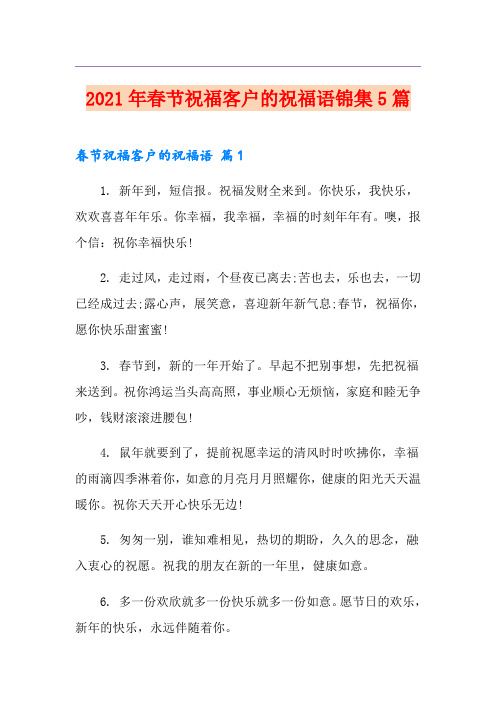 2021年春节祝福客户的祝福语锦集5篇

春节祝福客户的祝福语 篇1

1. 新年到，短信报。祝福发财全来到。你快乐，我快乐，欢欢喜喜年年乐。你幸福，我幸福，幸福的时刻年年有。噢，报个信：祝你幸福快乐！

2. 走过风，走过雨，个昼夜已离去;苦也去，乐也去，一切已经成过去;露心声，展笑意，喜迎新年新气息;春节，祝福你，愿你快乐甜蜜蜜！

3. 春节到，新的一年开始了。早起不把别事想，先把祝福来送到。祝你鸿运当头高高照，事业顺心无烦恼，家庭和睦无争吵，钱财滚滚进腰包！

4. 鼠年就要到了，提前祝愿幸运的清风时时吹拂你，幸福的雨滴四季淋着你，如意的月亮月月照耀你，健康的阳光天天温暖你。祝你天天开心快乐无边！

5. 匆匆一别，谁知难相见，热切的期盼，久久的思念，融入衷心的祝愿。祝我的朋友在新的一年里，健康如意。

6. 多一份欢欣就多一份快乐就多一份如意。愿节日的欢乐，新年的快乐，永远伴随着你。